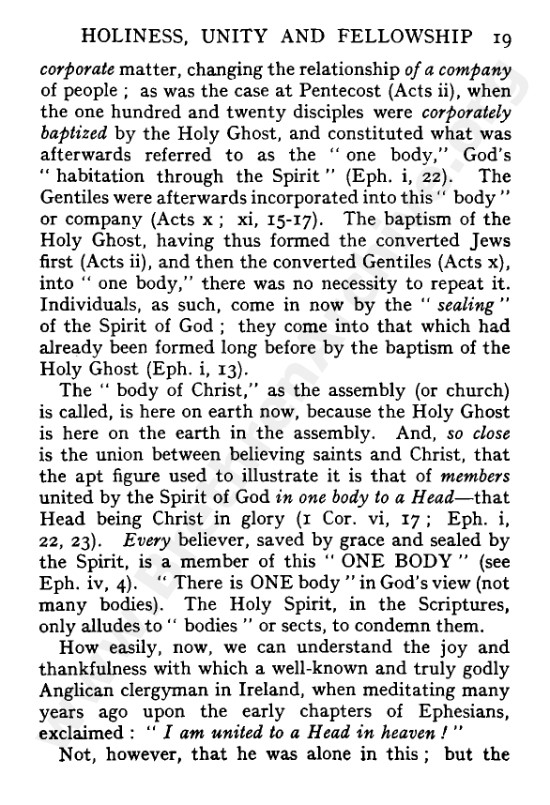 HOLINESS, UNITY AND FELLOWSHIP 19

corporate matter, changing the relationship of a company of people ; as was the case at Pentecost (Acts ii), when the one hundred and twenty disciples were corporately baptized by the Holy Ghost, and constituted what was afterwards referred to as the " one body," God's " habitation through the Spirit " (Eph. i, 22). The Gentiles were afterwards incorporated into this " body " or company (Acts x ; xi, 15-17). The baptism of the Holy Ghost, having thus formed the converted Jews first (Acts ii), and then the converted Gentiles (Acts x), into " one body," there was no necessity to repeat it. Individuals, as such, come in now by the " sealing " of the Spirit of God ; they come into that which had already been formed long before by the baptism of the Holy Ghost (Eph. i, 13).

The " body of Christ," as the assembly (or church) is called, is here on earth now, because the Holy Ghost is here on the earth in the assembly. And, so close is the union between believing saints and Christ, that the apt figure used to illustrate it is that of members united by the Spirit of God in one body to a Head—that Head being Christ in glory (1 Cor. vi, 17 ; Eph. i, 22, 23). Every believer, saved by grace and sealed by the Spirit, is a member of this " ONE BODY " (see Eph. iv, 4). " There is ONE body " in God's view (not many bodies). The Holy Spirit, in the Scriptures, only alludes to " bodies " or sects, to condemn them.

How easily, now, we can understand the joy and thankfulness with which a well-known and truly godly Anglican clergyman in Ireland, when meditating many years ago upon the early chapters of Ephesians, exclaimed : " I am united to a Head in heaven ! "

Not, however, that he was alone in this ; but the